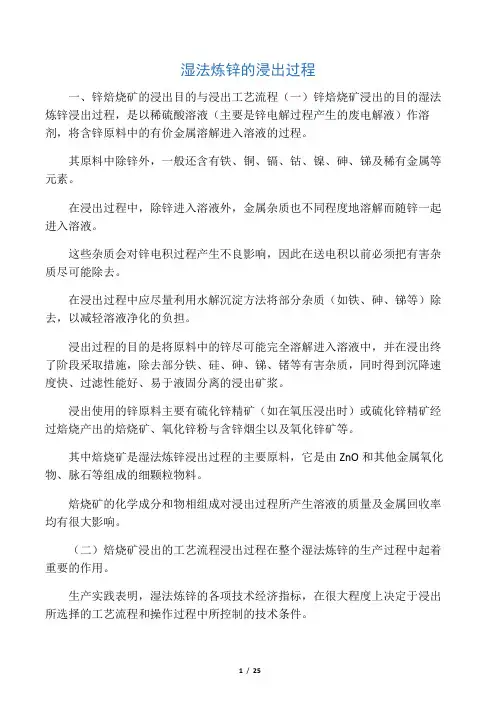 湿法炼锌的浸出过程

一、锌焙烧矿的浸出目的与浸出工艺流程（一）锌焙烧矿浸出的目的湿法炼锌浸出过程，是以稀硫酸溶液（主要是锌电解过程产生的废电解液）作溶剂，将含锌原料中的有价金属溶解进入溶液的过程。

其原料中除锌外，一般还含有铁、铜、镉、钴、镍、砷、锑及稀有金属等元素。

在浸出过程中，除锌进入溶液外，金属杂质也不同程度地溶解而随锌一起进入溶液。

这些杂质会对锌电积过程产生不良影响，因此在送电积以前必须把有害杂质尽可能除去。

在浸出过程中应尽量利用水解沉淀方法将部分杂质（如铁、砷、锑等）除去，以减轻溶液净化的负担。

浸出过程的目的是将原料中的锌尽可能完全溶解进入溶液中，并在浸出终了阶段采取措施，除去部分铁、硅、砷、锑、锗等有害杂质，同时得到沉降速度快、过滤性能好、易于液固分离的浸出矿浆。

浸出使用的锌原料主要有硫化锌精矿（如在氧压浸出时）或硫化锌精矿经过焙烧产出的焙烧矿、氧化锌粉与含锌烟尘以及氧化锌矿等。

其中焙烧矿是湿法炼锌浸出过程的主要原料，它是由 ZnO 和其他金属氧化物、脉石等组成的细颗粒物料。

焙烧矿的化学成分和物相组成对浸出过程所产生溶液的质量及金属回收率均有很大影响。

（二）焙烧矿浸出的工艺流程浸出过程在整个湿法炼锌的生产过程中起着重要的作用。

生产实践表明，湿法炼锌的各项技术经济指标，在很大程度上决定于浸出所选择的工艺流程和操作过程中所控制的技术条件。

1 / 25